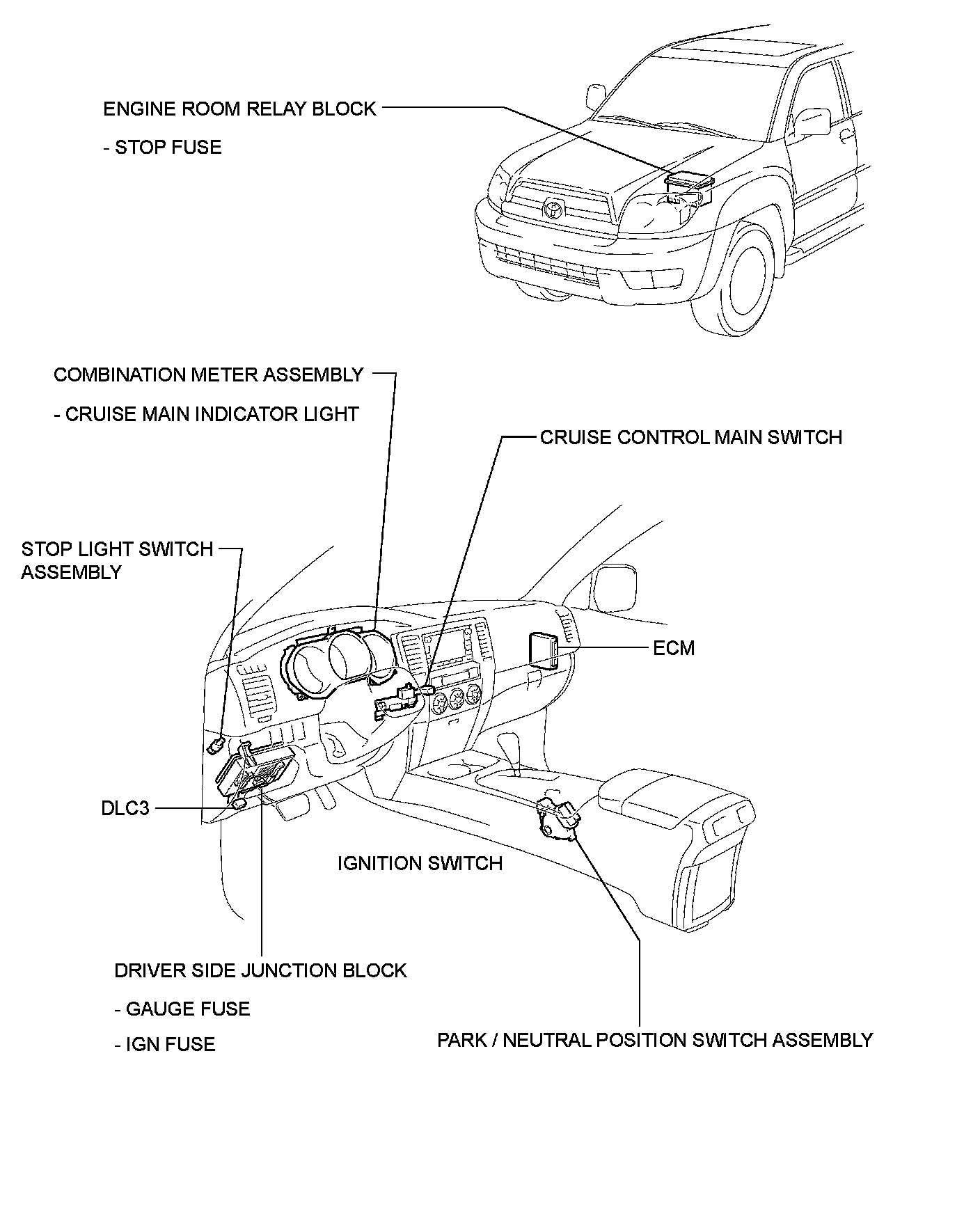 ENGINE ROOM RELAY BLOCK

- STOP FUSE

COMBINATION METER ASSEMBLY

- CRUISE MAIN INDICATOR LIGHT

CRUISE CONTROL MAIN SWITCH

STOP LIGHT SWITCH ASSEMBLY

ECM

DLC3

IGNITION SWITCH

DRIVER SIDE JUNCTION BLOCK

- GAUGE FUSE

- IGN FUSE

PARK / NEUTRAL POSITION SWITCH ASSEMBLY